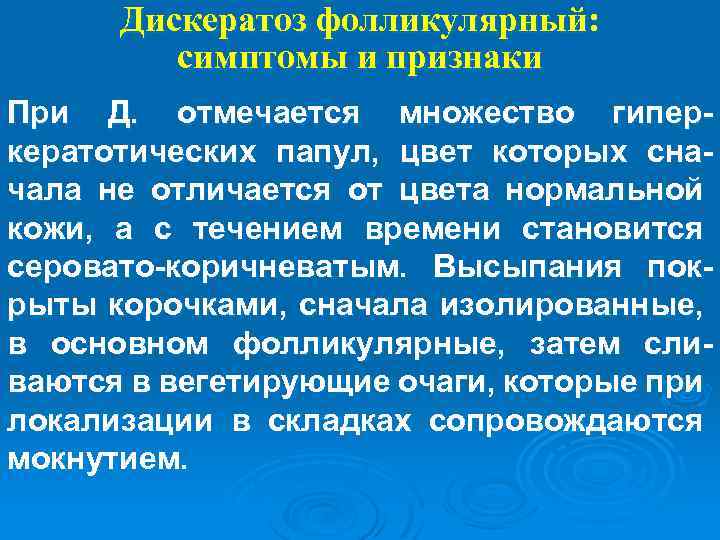 Дискератоз фолликулярный: симптомы и признаки

При Д. отмечается множество гиперкератотических папул, цвет которых сначала не отличается от цвета нормальной кожи, а с течением времени становится серовато-коричневатым. Высыпания покрыты корочками, сначала изолированные, в основном фолликулярные, затем сливаются в вегетирующие очаги, которые при локализации в складках сопровождаются мокнутием.